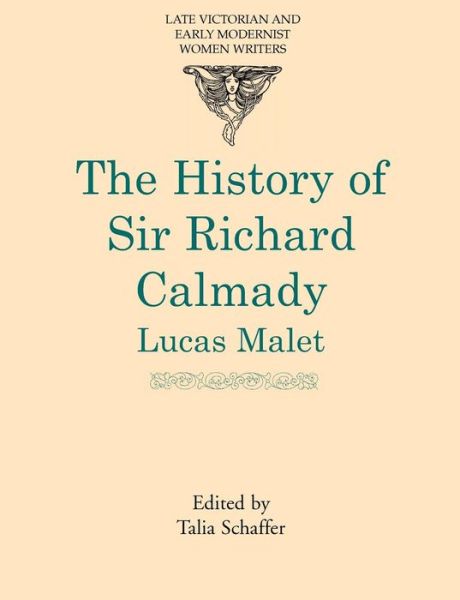 LATE VICTORIAN AND EARLY MODERNIST WOMEN WRITERS

The History of Sir Richard Calmady

Lucas Malet

Edited by
Talia Schaffer